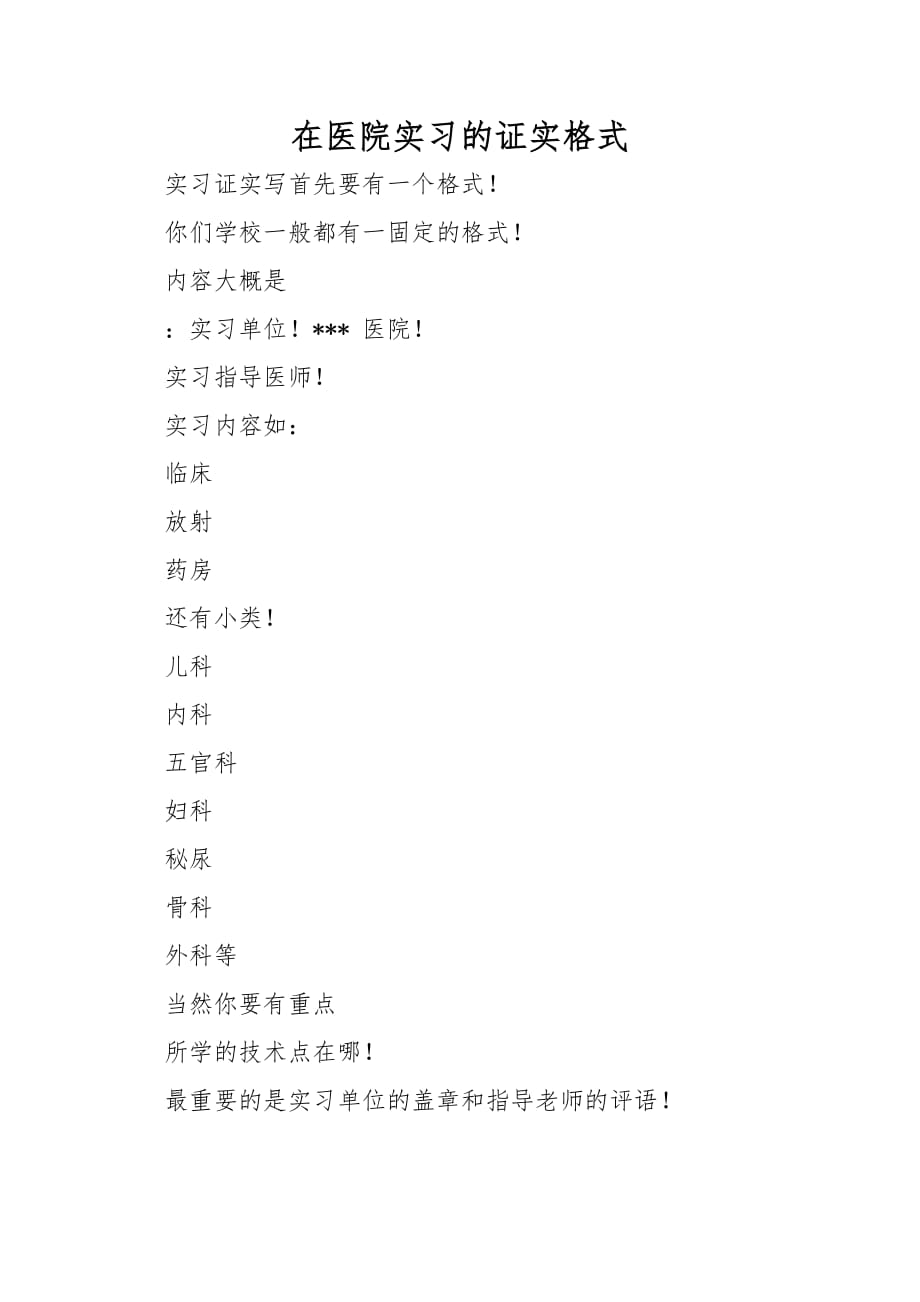 在医院实习的证实格式

实习证实写首先要有一个格式！

你们学校一般都有一固定的格式！

内容大概是

：实习单位！*** 医院！

实习指导医师！

实习内容如：

临床

放射

药房

还有小类！

儿科

内科

五官科

妇科

秘尿

骨科

外科等

当然你要有重点

所学的技术点在哪！

最重要的是实习单位的盖章和指导老师的评语！